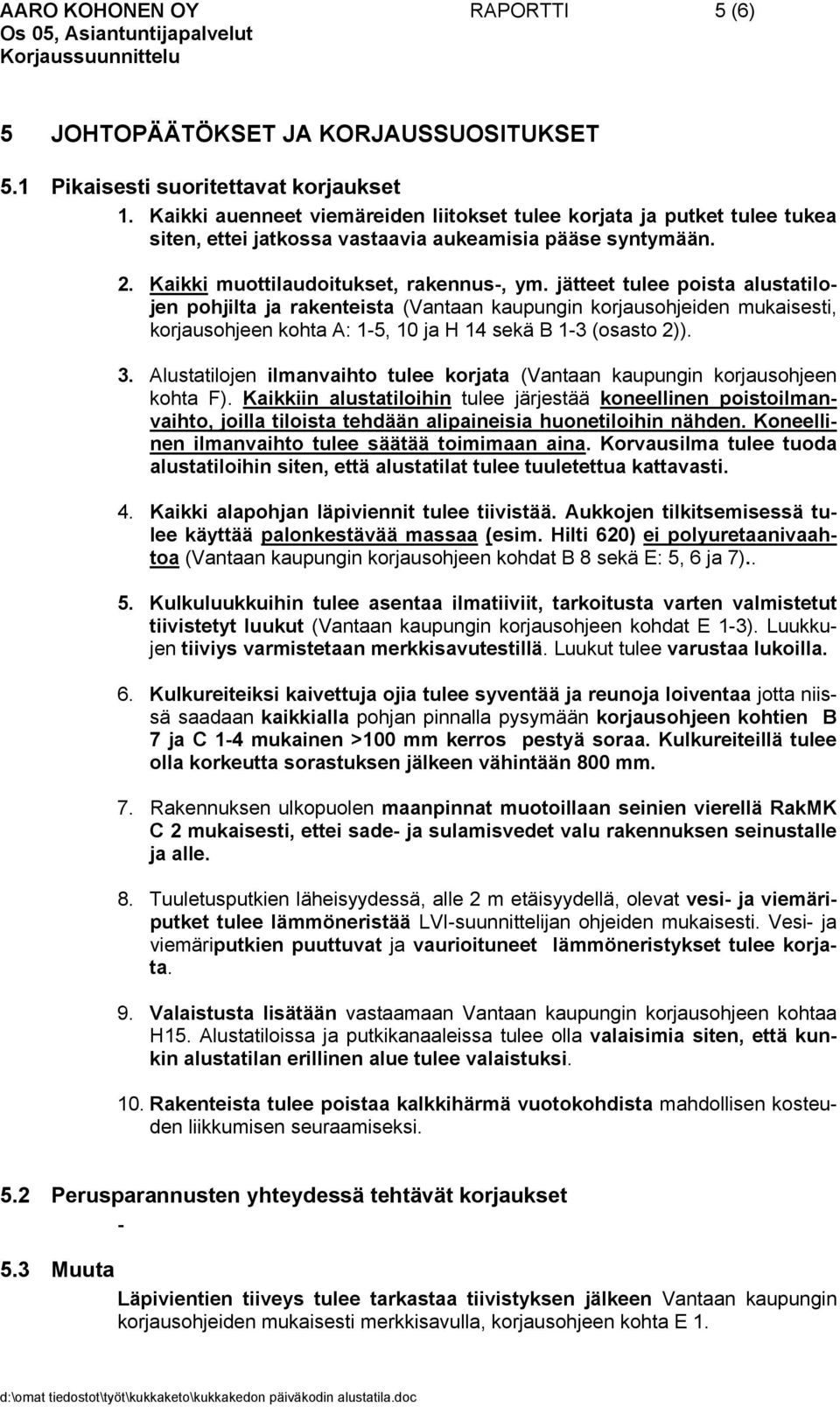 AARO KOHONEN OY RAPORTTI 5 (6)
Os 05, Asiantuntijapalvelut
Korjaussuunnittelu

5 JOHTOPÄÄTÖKSET JA KORJAUSSUOSITUKSET

5.1 Pikaisesti suoritettavat korjaukset

1. Kaikki auenneet viemäreiden liitokset tulee korjata ja putket tulee tukea siten, ettei jatkossa vastaavia aukeamisia pääse syntymään.

2. Kaikki muottilaudoitukset, rakennus-, ym. jätteet tulee poista alustatilojen pohjilta ja rakenteista (Vantaan kaupungin korjausohjeiden mukaisesti, korjausohjeen kohta A: 1-5, 10 ja H 14 sekä B 1-3 (osasto 2)).

3. Alustatilojen ilmanvaihto tulee korjata (Vantaan kaupungin korjausohjeen kohta F). Kaikkiin alustatiloihin tulee järjestää koneellinen poistoilmanvaihto, joilla tiloista tehdään alipaineisia huonetiloihin nähden. Koneellinen ilmanvaihto tulee säätää toimimaan aina. Korvausilma tulee tuoda alustatiloihin siten, että alustatilat tulee tuuletettua kattavasti.

4. Kaikki alapohjan läpiviennit tulee tiivistää. Aukkojen tilkitsemisessä tulee käyttää palonkestävää massaa (esim. Hilti 620) ei polyuretaanivaahtoa (Vantaan kaupungin korjausohjeen kohdat B 8 sekä E: 5, 6 ja 7)..

5. Kulkuluukkuihin tulee asentaa ilmatiiviit, tarkoitusta varten valmistetut tiivistetyt luukut (Vantaan kaupungin korjausohjeen kohdat E 1-3). Luukkujen tiiviys varmistetaan merkkisavutestillä. Luukut tulee varustaa lukoilla.

6. Kulkureiteiksi kaivettuja ojia tulee syventää ja reunoja loiventaa jotta niissä saadaan kaikkialla pohjan pinnalla pysymään korjausohjeen kohtien B 7 ja C 1-4 mukainen >100 mm kerros pestyä soraa. Kulkureiteillä tulee olla korkeutta sorastuksen jälkeen vähintään 800 mm.

7. Rakennuksen ulkopuolen maanpinnat muotoillaan seinien vierellä RakMK C 2 mukaisesti, ettei sade- ja sulamisvedet valu rakennuksen seinustalle ja alle.

8. Tuuletusputkien läheisyydessä, alle 2 m etäisyydellä, olevat vesi- ja viemäriputket tulee lämmöneristää LVI-suunnittelijan ohjeiden mukaisesti. Vesi- ja viemäriputkien puuttuvat ja vaurioituneet lämmöneristykset tulee korjata.

9. Valaistusta lisätään vastaamaan Vantaan kaupungin korjausohjeen kohtaa H15. Alustatiloissa ja putkikanaaleissa tulee olla valaisimia siten, että kunkin alustatilan erillinen alue tulee valaistuksi.

10. Rakenteista tulee poistaa kalkkihärmä vuotokohdista mahdollisen kosteuden liikkumisen seuraamiseksi.

5.2 Perusparannusten yhteydessä tehtävät korjaukset

-

5.3 Muuta

Läpivientien tiiveys tulee tarkastaa tiivistyksen jälkeen Vantaan kaupungin korjausohjeiden mukaisesti merkkisavulla, korjausohjeen kohta E 1.

d:\omat tiedostot\työt\kukkaketo\kukkakedon päiväkodin alustatila.doc